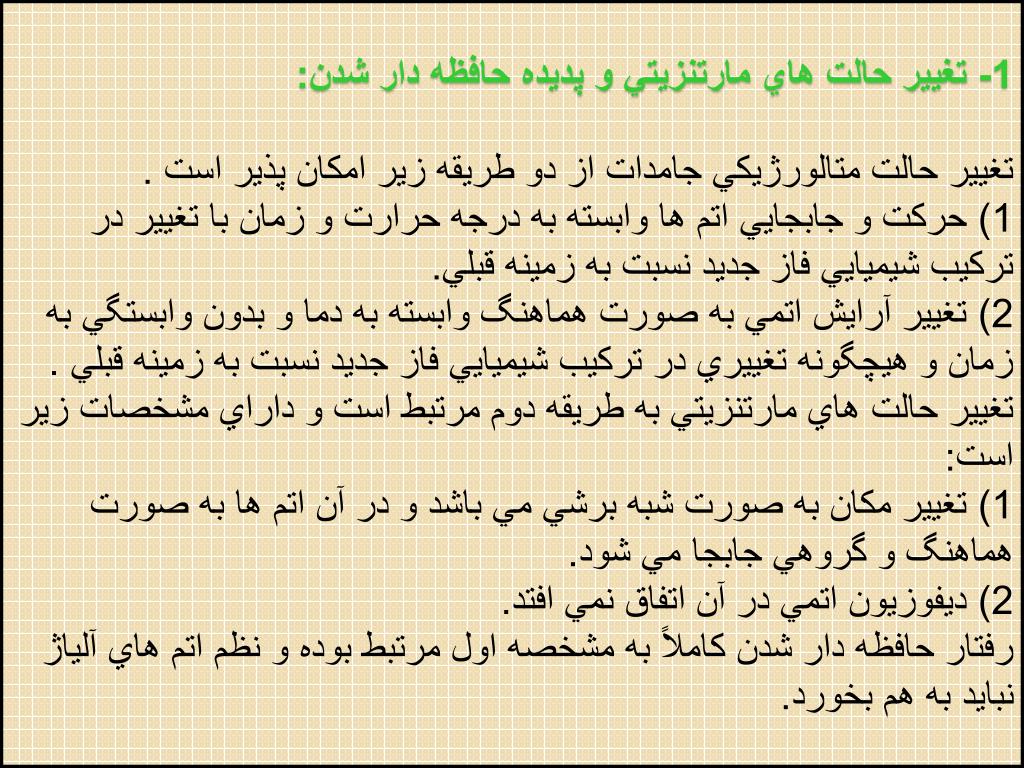 1- تغيير حالت هاي مارتنزيتي و پديده حافظه دار شدن:

تغيير حالت متالورژيكي جامدات از دو طريقه زير امكان پذير است .
1) حركت و جابجايي اتم ها وابسته به درجه حرارت و زمان با تغيير در تركيب شيميايي فاز جديد نسبت به زمينه قبلي.
2) تغيير آرايش اتمي به صورت هماهنگ وابسته به دما و بدون وابستگي به زمان و هيچگونه تغييري در تركيب شيميايي فاز جديد نسبت به زمينه قبلي .
تغيير حالت هاي مارتنزيتي به طريقه دوم مرتبط است و داراي مشخصات زير است:
1) تغيير مكان به صورت شبه برشي مي باشد و در آن اتم ها به صورت هماهنگ و گروهي جابجا مي شود.
2) ديفوزيون اتمي در آن اتفاق نمي افتد.
رفتار حافظه دار شدن كاملاً به مشخصه اول مرتبط بوده و نظم اتم هاي آلياژ نبايد به هم بخورد.